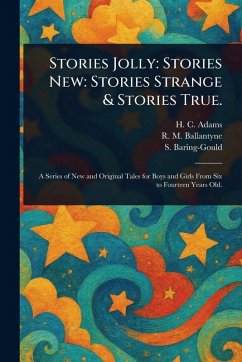 Stories Jolly: Stories New: Stories Strange & Stories True.

H. C. Adams
R. M. Ballantyne
S. Baring-Gould

A Series of New and Original Tales for Boys and Girls From Six to Fourteen Years Old.